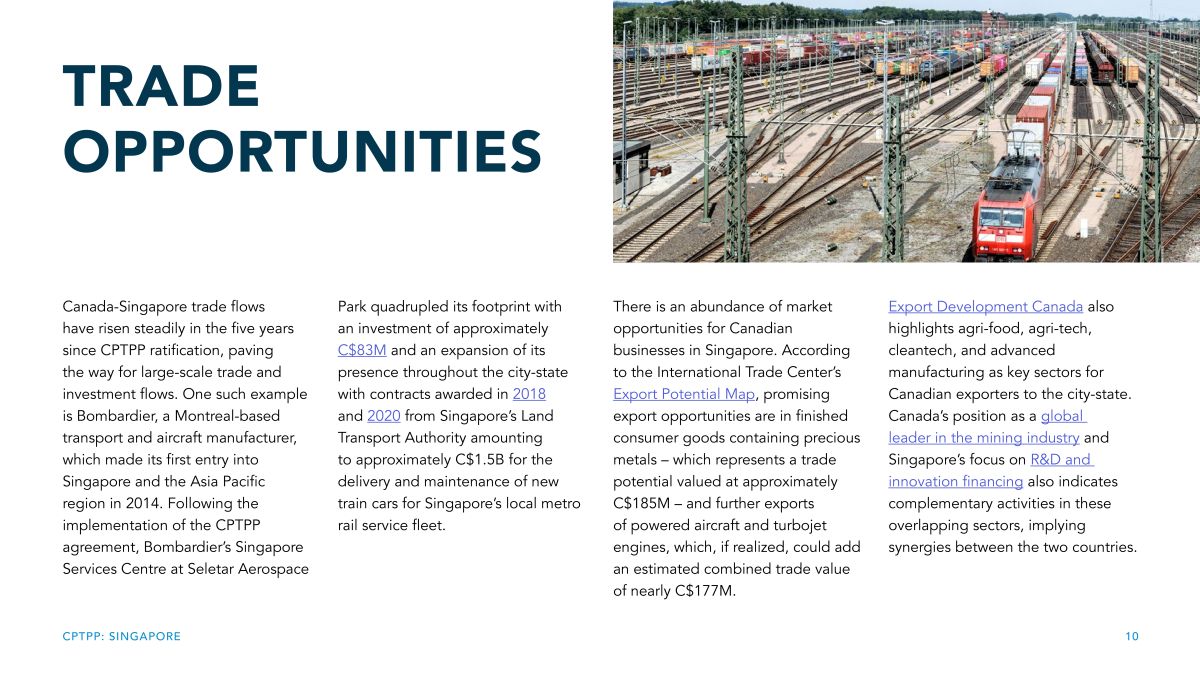 TRADE OPPORTUNITIES

Canada-Singapore trade flows have risen steadily in the five years since CPTPP ratification, paving the way for large-scale trade and investment flows. One such example is Bombardier, a Montreal-based transport and aircraft manufacturer, which made its first entry into Singapore and the Asia Pacific region in 2014. Following the implementation of the CPTPP agreement, Bombardier's Singapore Services Centre at Seletar Aerospace Park quadrupled its footprint with an investment of approximately C$83M and an expansion of its presence throughout the city-state with contracts awarded in 2018 and 2020 from Singapore's Land Transport Authority amounting to approximately C$1.5B for the delivery and maintenance of new train cars for Singapore's local metro rail service fleet.

There is an abundance of market opportunities for Canadian businesses in Singapore. According to the International Trade Center's Export Potential Map, promising export opportunities are in finished consumer goods containing precious metals – which represents a trade potential valued at approximately C$185M – and further exports of powered aircraft and turbojet engines, which, if realized, could add an estimated combined trade value of nearly C$177M.

Export Development Canada also highlights agri-food, agri-tech, cleantech, and advanced manufacturing as key sectors for Canadian exporters to the city-state. Canada's position as a global leader in the mining industry and Singapore's focus on R&D and innovation financing also indicates complementary activities in these overlapping sectors, implying synergies between the two countries.

CPTPP: SINGAPORE

10